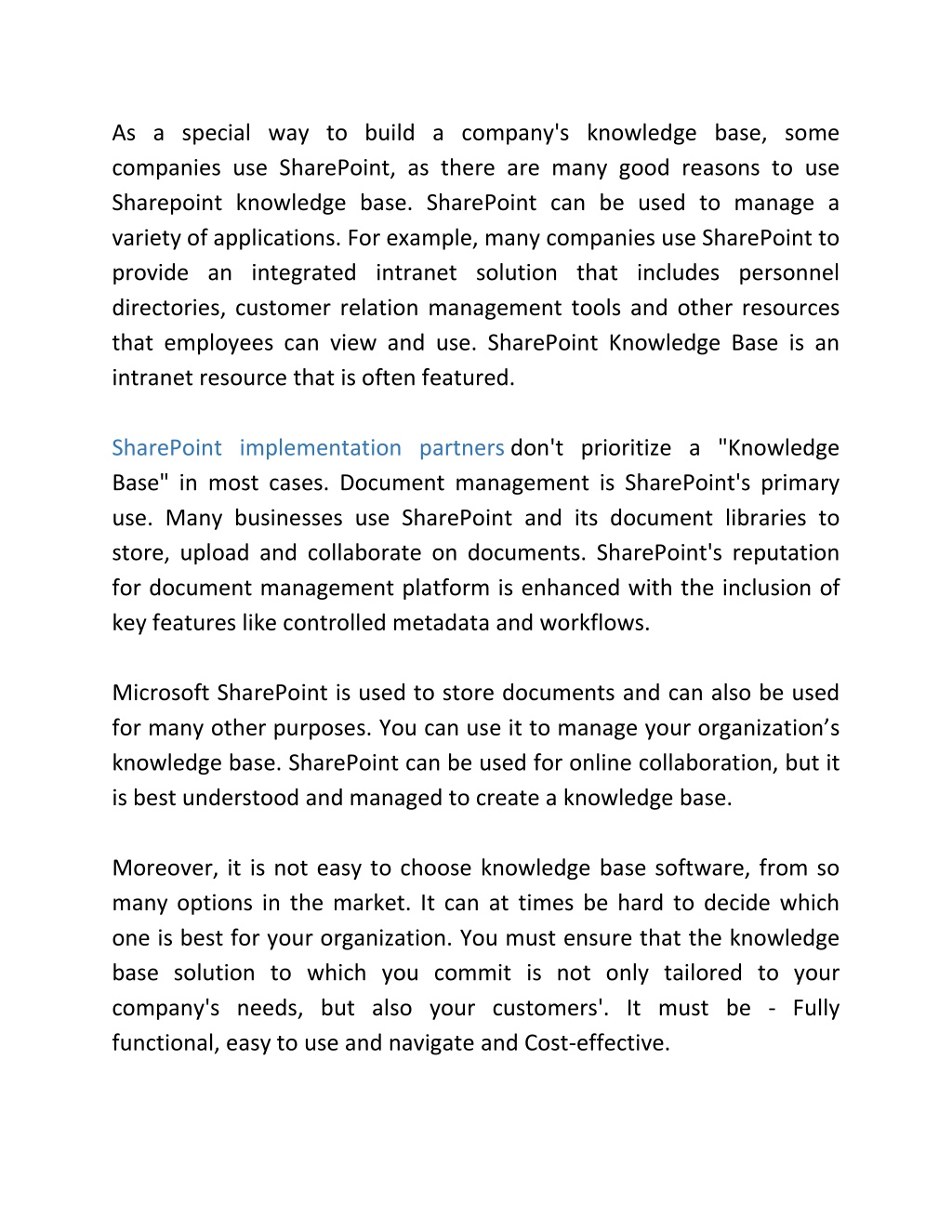 As a special way to build a company's knowledge base, some companies use SharePoint, as there are many good reasons to use Sharepoint knowledge base. SharePoint can be used to manage a variety of applications. For example, many companies use SharePoint to provide an integrated intranet solution that includes personnel directories, customer relation management tools and other resources that employees can view and use. SharePoint Knowledge Base is an intranet resource that is often featured.

SharePoint implementation partners don't prioritize a "Knowledge Base" in most cases. Document management is SharePoint's primary use. Many businesses use SharePoint and its document libraries to store, upload and collaborate on documents. SharePoint's reputation for document management platform is enhanced with the inclusion of key features like controlled metadata and workflows.

Microsoft SharePoint is used to store documents and can also be used for many other purposes. You can use it to manage your organization’s knowledge base. SharePoint can be used for online collaboration, but it is best understood and managed to create a knowledge base.

Moreover, it is not easy to choose knowledge base software, from so many options in the market. It can at times be hard to decide which one is best for your organization. You must ensure that the knowledge base solution to which you commit is not only tailored to your company's needs, but also your customers'. It must be - Fully functional, easy to use and navigate and Cost-effective.